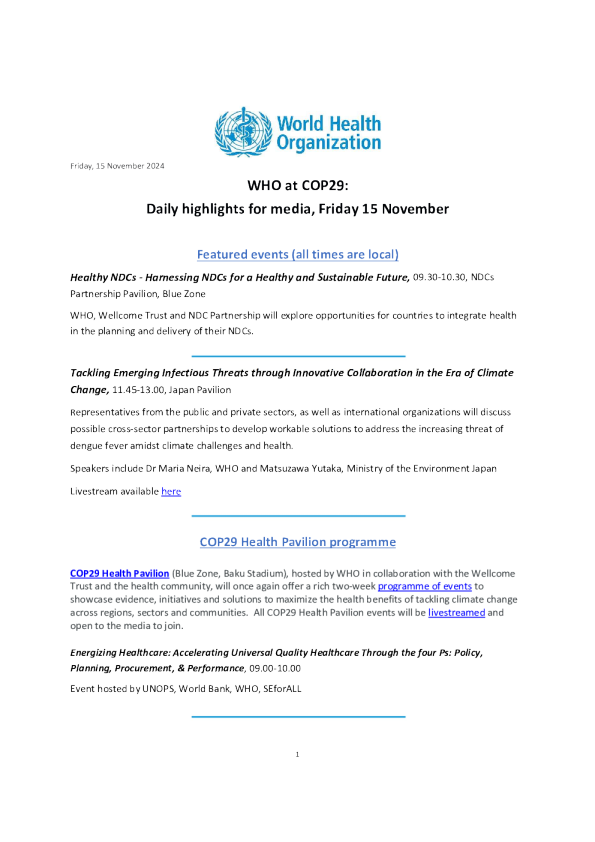 World Health Organization

Friday, 15 November 2024

WHO at COP29:
Daily highlights for media, Friday 15 November

Featured events (all times are local)

Healthy NDCs - Harnessing NDCs for a Healthy and Sustainable Future, 09.30-10.30, NDCs Partnership Pavilion, Blue Zone

WHO, Wellcome Trust and NDC Partnership will explore opportunities for countries to integrate health in the planning and delivery of their NDCs.

Tackling Emerging Infectious Threats through Innovative Collaboration in the Era of Climate Change, 11.45-13.00, Japan Pavilion

Representatives from the public and private sectors, as well as international organizations will discuss possible cross-sector partnerships to develop workable solutions to address the increasing threat of dengue fever amidst climate challenges and health.

Speakers include Dr Maria Neira, WHO and Matsuzawa Yutaka, Ministry of the Environment Japan

Livestream available here

COP29 Health Pavilion programme

COP29 Health Pavilion (Blue Zone, Baku Stadium), hosted by WHO in collaboration with the Wellcome Trust and the health community, will once again offer a rich two-week programme of events to showcase evidence, initiatives and solutions to maximize the health benefits of tackling climate change across regions, sectors and communities. All COP29 Health Pavilion events will be livestreamed and open to the media to join.

Energizing Healthcare: Accelerating Universal Quality Healthcare Through the four Ps: Policy, Planning, Procurement, & Performance, 09.00-10.00

Event hosted by UNOPS, World Bank, WHO, SEforALL

1